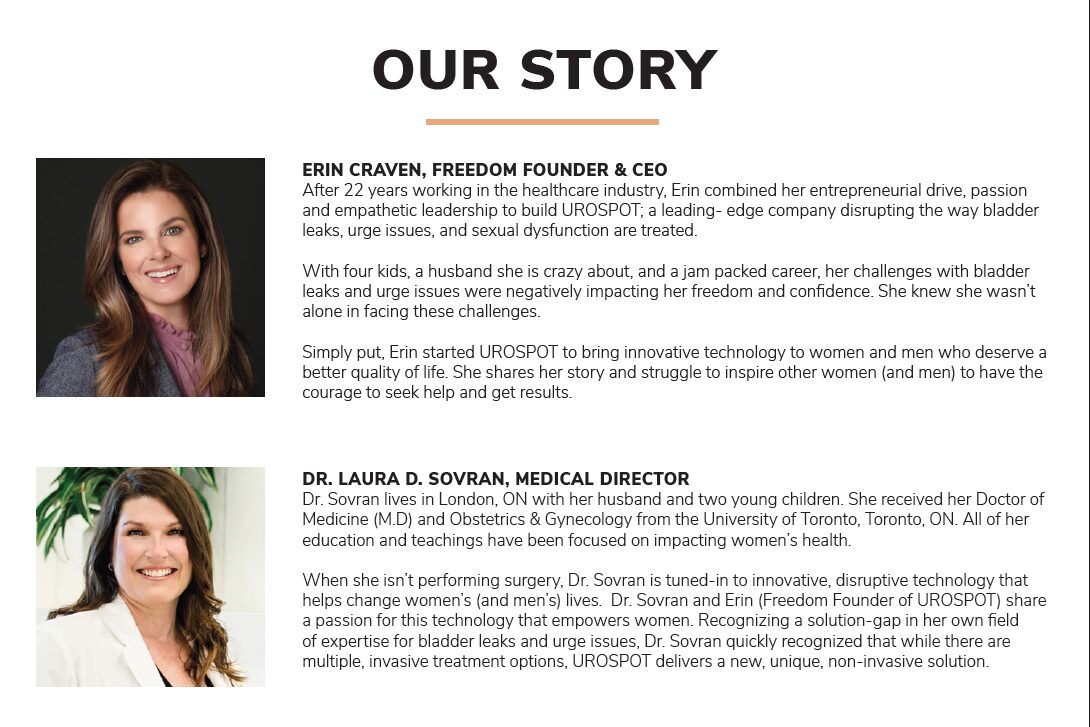 OUR STORY

ERIN CRAVEN, FREEDOM FOUNDER & CEO
After 22 years working in the healthcare industry, Erin combined her entrepreneurial drive, passion and empathetic leadership to build UROSPOT; a leading- edge company disrupting the way bladder leaks, urge issues, and sexual dysfunction are treated.

With four kids, a husband she is crazy about, and a jam packed career, her challenges with bladder leaks and urge issues were negatively impacting her freedom and confidence. She knew she wasn't alone in facing these challenges.

Simply put, Erin started UROSPOT to bring innovative technology to women and men who deserve a better quality of life. She shares her story and struggle to inspire other women (and men) to have the courage to seek help and get results.

DR. LAURA D. SOVRAN, MEDICAL DIRECTOR
Dr. Sovran lives in London, ON with her husband and two young children. She received her Doctor of Medicine (M.D) and Obstetrics & Gynecology from the University of Toronto, Toronto, ON. All of her education and teachings have been focused on impacting women's health.

When she isn't performing surgery, Dr. Sovran is tuned-in to innovative, disruptive technology that helps change women's (and men's) lives. Dr. Sovran and Erin (Freedom Founder of UROSPOT) share a passion for this technology that empowers women. Recognizing a solution-gap in her own field of expertise for bladder leaks and urge issues, Dr. Sovran quickly recognized that while there are multiple, invasive treatment options, UROSPOT delivers a new, unique, non-invasive solution.